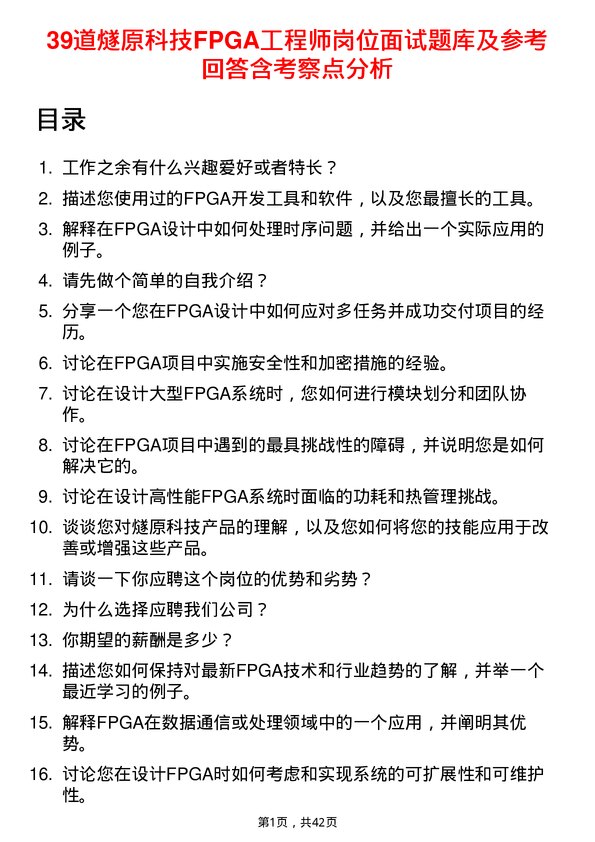 39道燧原科技FPGA工程师岗位面试题库及参考回答含考察点分析

目录

1. 工作之余有什么兴趣爱好或者特长？
2. 描述您使用过的FPGA开发工具和软件，以及您最擅长的工具。
3. 解释在FPGA设计中如何处理时序问题，并给出一个实际应用的例子。
4. 请先做个简单的自我介绍？
5. 分享一个您在FPGA设计中如何应对多任务并成功交付项目的经历。
6. 讨论在FPGA项目中实施安全性和加密措施的经验。
7. 讨论在设计大型FPGA系统时，您如何进行模块划分和团队协作。
8. 讨论在FPGA项目中遇到的最具挑战性的障碍，并说明您是如何解决它的。
9. 讨论在设计高性能FPGA系统时面临的功耗和热管理挑战。
10. 谈谈您对燧原科技产品的理解，以及您如何将您的技能应用于改善或增强这些产品。
11. 请谈一下你应聘这个岗位的优势和劣势？
12. 为什么选择应聘我们公司？
13. 你期望的薪酬是多少？
14. 描述您如何保持对最新FPGA技术和行业趋势的了解，并举一个最近学习的例子。
15. 解释FPGA在数据通信或处理领域中的一个应用，并阐明其优势。
16. 讨论您在设计FPGA时如何考虑和实现系统的可扩展性和可维护性。

第1页，共42页